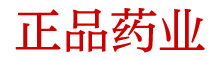 正品药业